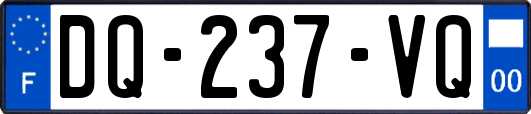 F
DQ-237-VQ
00